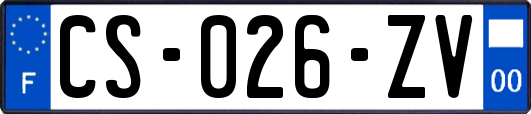 F
CS-026-ZV
00